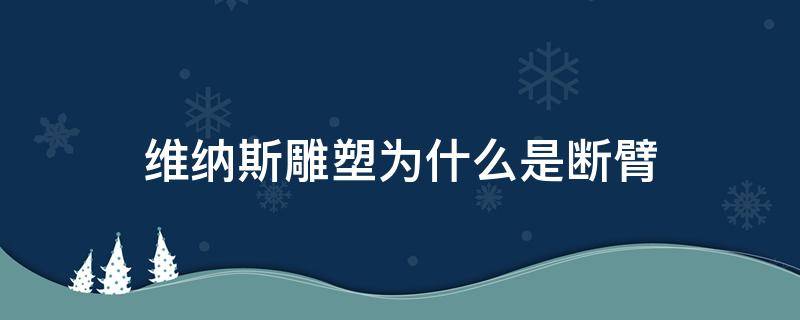 维纳斯雕塑为什么是断臂